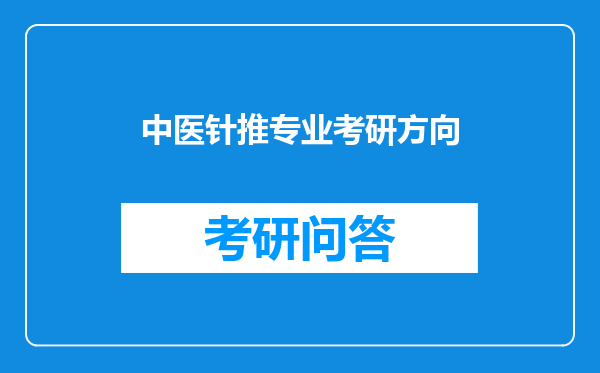 中医针推专业考研方向

考研问答